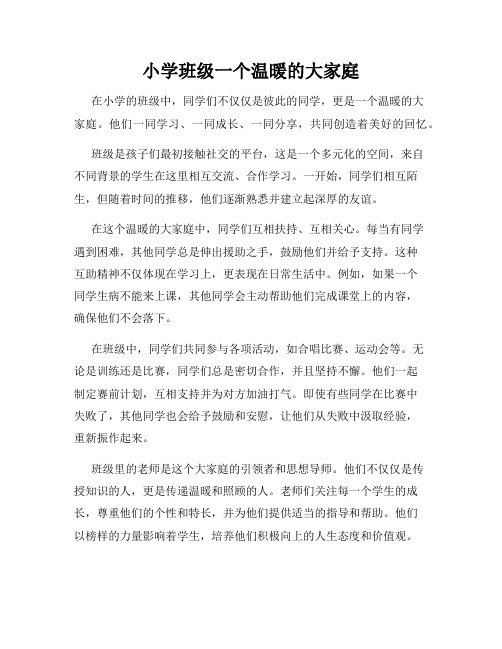 小学班级一个温暖的大家庭

在小学的班级中，同学们不仅仅是彼此的同学，更是一个温暖的大家庭。他们一同学习、一同成长、一同分享，共同创造着美好的回忆。

班级是孩子们最初接触社交的平台，这是一个多元化的空间，来自不同背景的学生在这里相互交流、合作学习。一开始，同学们相互陌生，但随着时间的推移，他们逐渐熟悉并建立起深厚的友谊。

在这个温暖的大家庭中，同学们互相扶持、互相关心。每当有同学遇到困难，其他同学总是伸出援助之手，鼓励他们并给予支持。这种互助精神不仅体现在学习上，更表现在日常生活中。例如，如果一个同学生病不能来上课，其他同学会主动帮助他们完成课堂上的内容，确保他们不会落下。

在班级中，同学们共同参与各项活动，如合唱比赛、运动会等。无论是训练还是比赛，同学们总是密切合作，并且坚持不懈。他们一起制定赛前计划，互相支持并为对方加油打气。即使有些同学在比赛中失败了，其他同学也会给予鼓励和安慰，让他们从失败中汲取经验，重新振作起来。

班级里的老师是这个大家庭的引领者和思想导师。他们不仅仅是传授知识的人，更是传递温暖和照顾的人。老师们关注每一个学生的成长，尊重他们的个性和特长，并为他们提供适当的指导和帮助。他们以榜样的力量影响着学生，培养他们积极向上的人生态度和价值观。